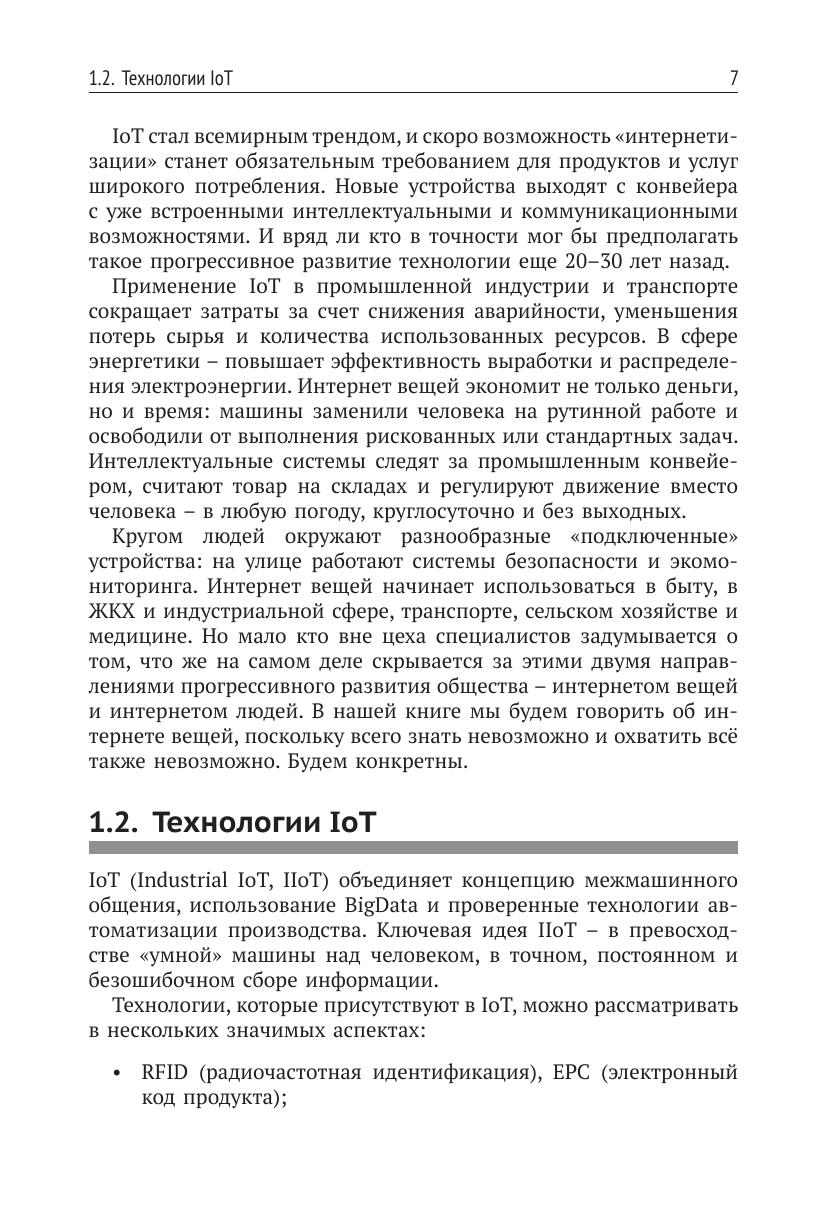 1.2. Технологии IoT 7

IoT стал всемирным трендом, и скоро возможность «интернетизации» станет обязательным требованием для продуктов и услуг широкого потребления. Новые устройства выходят с конвейера с уже встроенными интеллектуальными и коммуникационными возможностями. И вряд ли кто в точности мог бы предполагать такое прогрессивное развитие технологии еще 20–30 лет назад.

Применение IoT в промышленной индустрии и транспорте сокращает затраты за счет снижения аварийности, уменьшения потерь сырья и количества использованных ресурсов. В сфере энергетики – повышает эффективность выработки и распределения электроэнергии. Интернет вещей экономит не только деньги, но и время: машины заменили человека на рутинной работе и освободили от выполнения рискованных или стандартных задач. Интеллектуальные системы следят за промышленным конвейером, считают товар на складах и регулируют движение вместо человека – в любую погоду, круглосуточно и без выходных.

Кругом людей окружают разнообразные «подключенные» устройства: на улице работают системы безопасности и экомониторинга. Интернет вещей начинает использоваться в быту, в ЖКХ и индустриальной сфере, транспорте, сельском хозяйстве и медицине. Но мало кто вне цеха специалистов задумывается о том, что же на самом деле скрывается за этими двумя направлениями прогрессивного развития общества – интернетом вещей и интернетом людей. В нашей книге мы будем говорить об интернете вещей, поскольку всего знать невозможно и охватить всё также невозможно. Будем конкретны.

1.2. Технологии IoT

IoT (Industrial IoT, IIoT) объединяет концепцию межмашинного общения, использование BigData и проверенные технологии автоматизации производства. Ключевая идея IIoT – в превосходстве «умной» машины над человеком, в точном, постоянном и безошибочном сборе информации.

Технологии, которые присутствуют в IoT, можно рассматривать в нескольких значимых аспектах:

• RFID (радиочастотная идентификация), EPC (электронный код продукта);